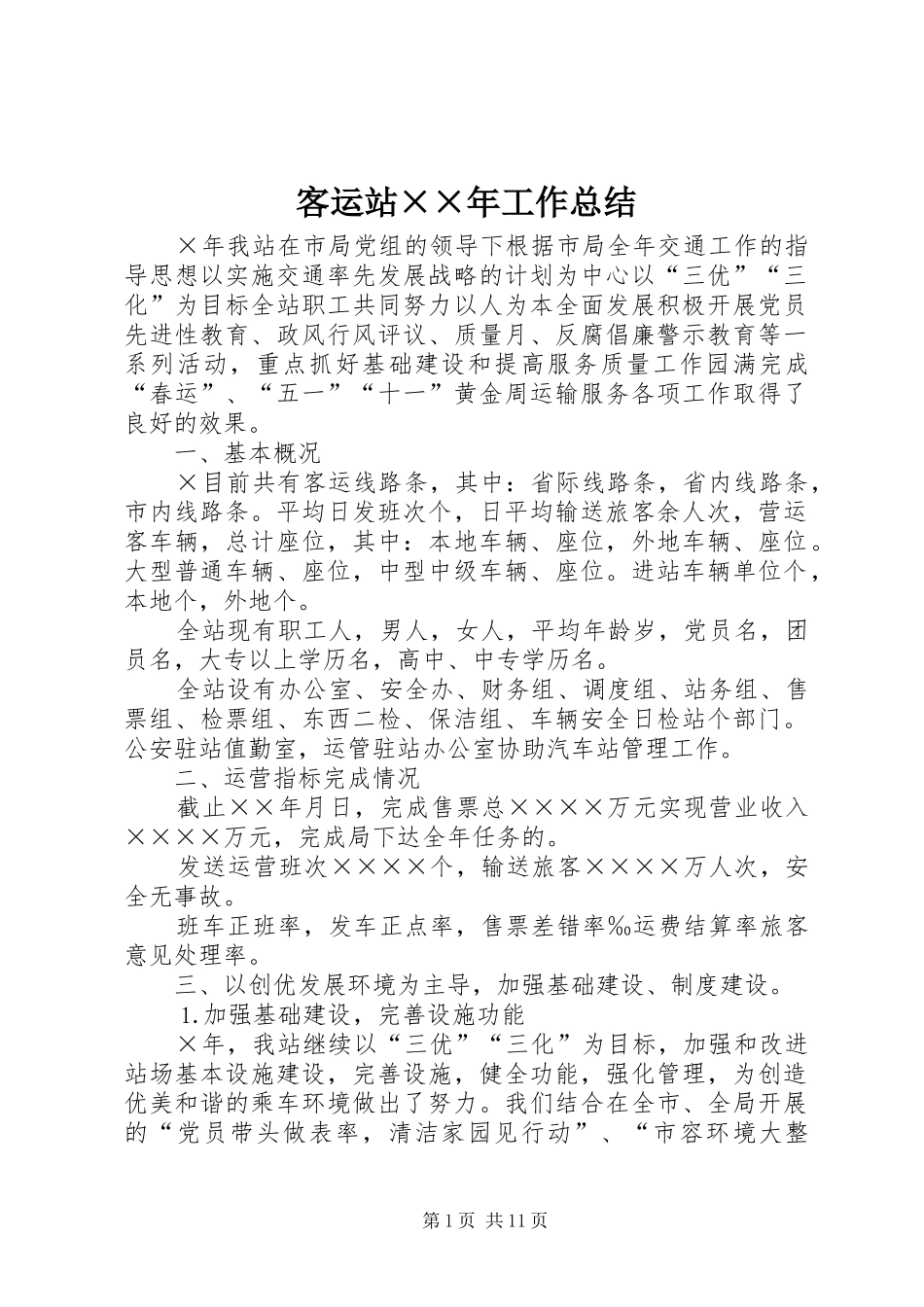 客运站××年工作总结

×年我站在市局党组的领导下根据市局全年交通工作的指导思想以实施交通率先发展战略的计划为中心以“三优”“三化”为目标全站职工共同努力以人为本全面发展积极开展党员先进性教育、政风行风评议、质量月、反腐倡廉警示教育等一系列活动，重点抓好基础建设和提高服务质量工作园满完成“春运”、“五一”“十一”黄金周运输服务各项工作取得了良好的效果。

一、基本概况

×目前共有客运线路条，其中：省际线路条，省内线路条，市内线路条。平均日发班次个，日平均输送旅客余人次，营运客车辆，总计座位，其中：本地车辆、座位，外地车辆、座位。大型普通车辆、座位，中型中级车辆、座位。进站车辆单位个，本地个，外地个。

全站现有职工人，男人，女人，平均年龄岁，党员名，团员名，大专以上学历名，高中、中专学历名。

全站设有办公室、安全办、财务组、调度组、站务组、售票组、检票组、东西二检、保洁组、车辆安全日检站个部门。公安驻站值勤室，运管驻站办公室协助汽车站管理工作。

二、运营指标完成情况

截止××年月日，完成售票总××××万元实现营业收入××××万元，完成局下达全年任务的。

发送运营班次××××个，输送旅客××××万人次，安全无事故。

班车正班率，发车正点率，售票差错率‰运费结算率旅客意见处理率。

三、以创优发展环境为主导，加强基础建设、制度建设。

1.加强基础建设，完善设施功能

×年，我站继续以“三优”“三化”为目标，加强和改进站场基本设施建设，完善设施，健全功能，强化管理，为创造优美和谐的乘车环境做出了努力。我们结合在全市、全局开展的“党员带头做表率，清洁家园见行动”、“市容环境大整

第1页 共11页